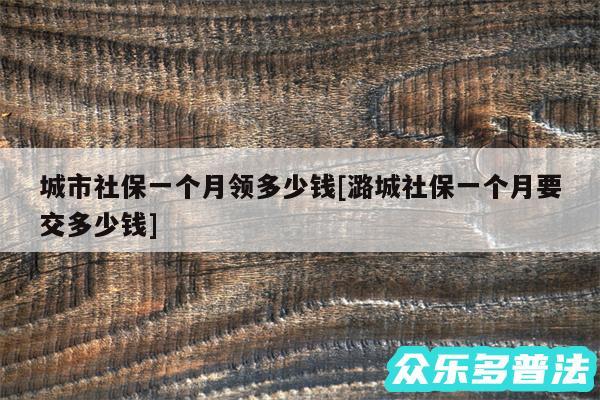 城市社保一个月领多少钱[潞城社保一个月要交多少钱]

众乐多普法